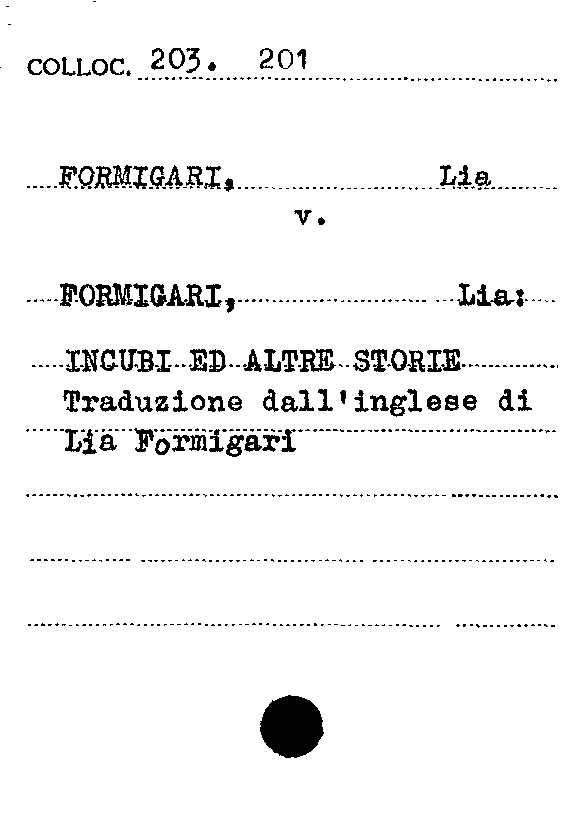 COLLOC. 203. 201

FORMIGARI, Lia
v.

FORMIGARI, Lia:

INCUBI ED ALTRE STORIE
Traduzione dall'inglese di
Lia Formigari